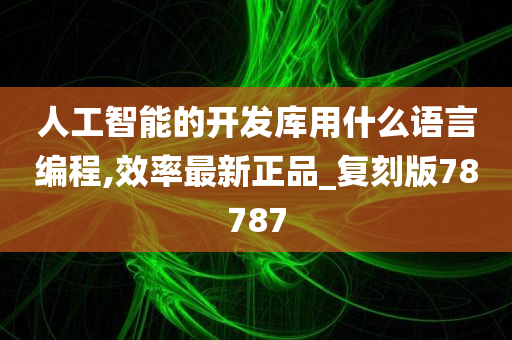 人工智能的开发库用什么语言编程,效率最新正品_复刻版78787